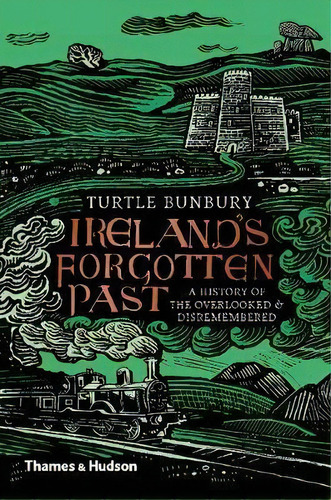 TURTLE BUNBURY

IRELAND'S FORGOTTEN PAST

A HISTORY OF THE OVERLOOKED & DISREMEMBERED

Thames & Hudson